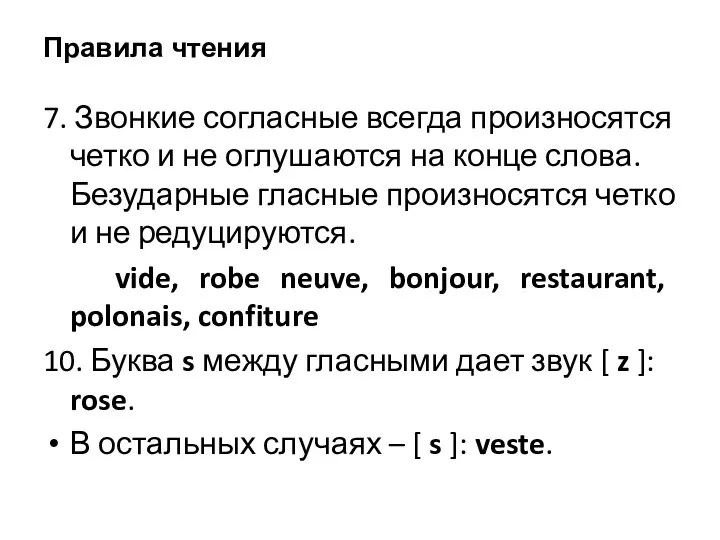 Правила чтения

7. Звонкие согласные всегда произносятся четко и не оглушаются на конце слова. Безударные гласные произносятся четко и не редуцируются.

vide, robe neuve, bonjour, restaurant, polonais, confiture

10. Буква s между гласными дает звук [ z ]: rose.

• В остальных случаях – [ s ]: veste.